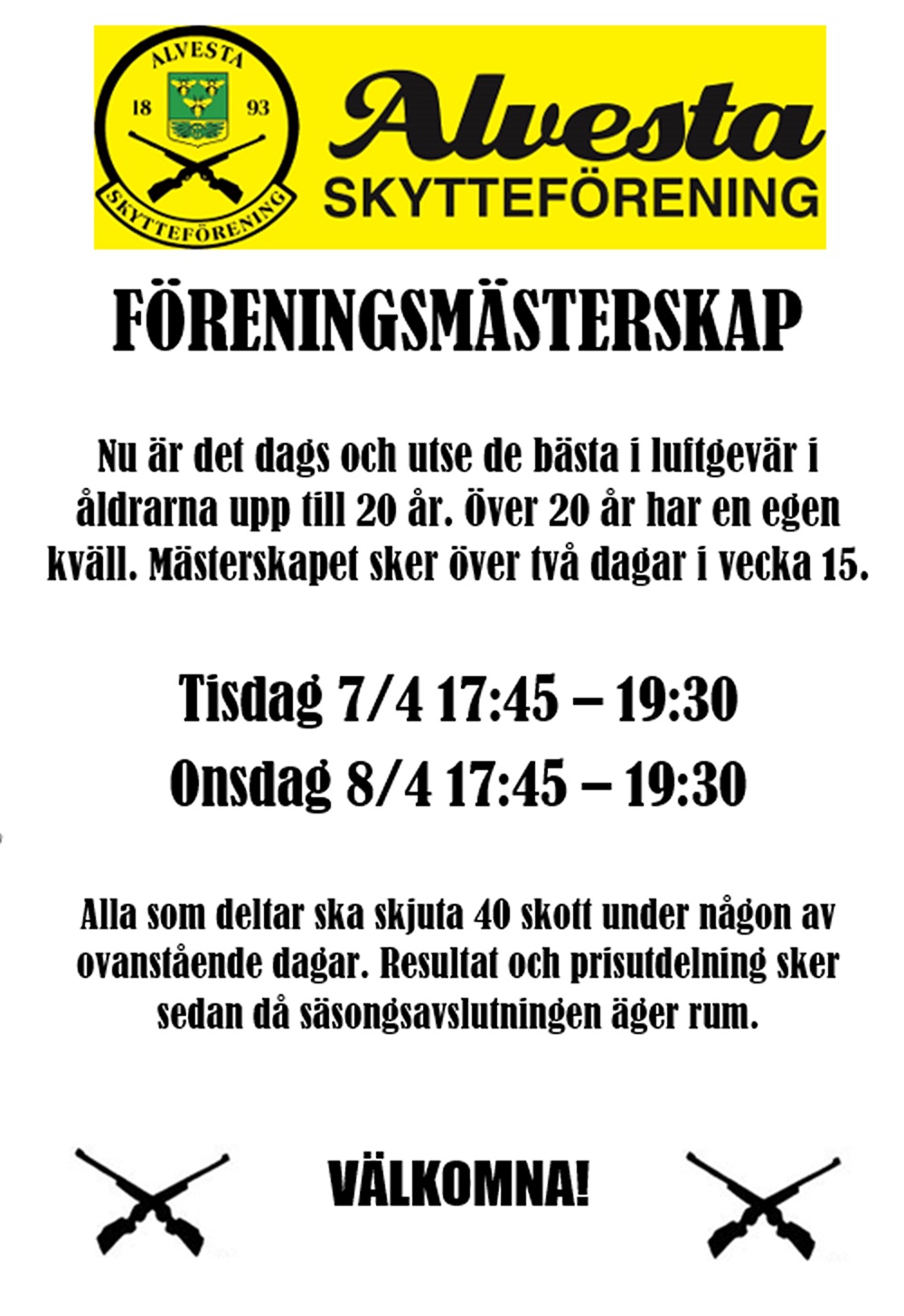 ALVESTA
18 93
SKYTTEFÖRENING

Alvesta
SKYTTEFÖRENING

FÖRENINGSMÄSTERSKAP

Nu är det dags och utse de bästa i luftgevär i åldrarna upp till 20 år. Över 20 år har en egen kväll. Mästerskapet sker över två dagar i vecka 15.

Tisdag 7/4 17:45 – 19:30
Onsdag 8/4 17:45 – 19:30

Alla som deltar ska skjuta 40 skott under någon av ovanstående dagar. Resultat och prisutdelning sker sedan då säsongsavslutningen äger rum.

VÄLKOMNA!